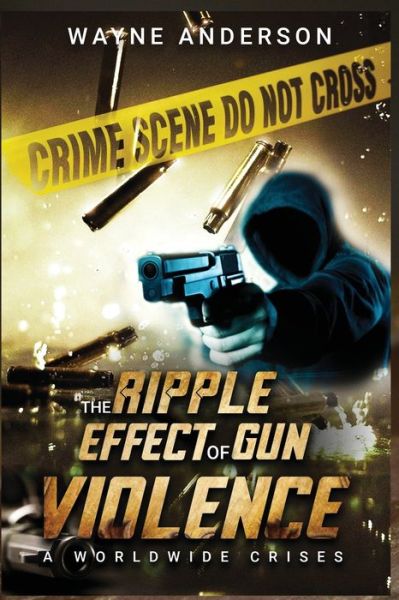 WAYNE ANDERSON

CRIME SCENE DO NOT CROSS

THE RIPPLE EFFECT OF GUN VIOLENCE

A WORLDWIDE CRISES